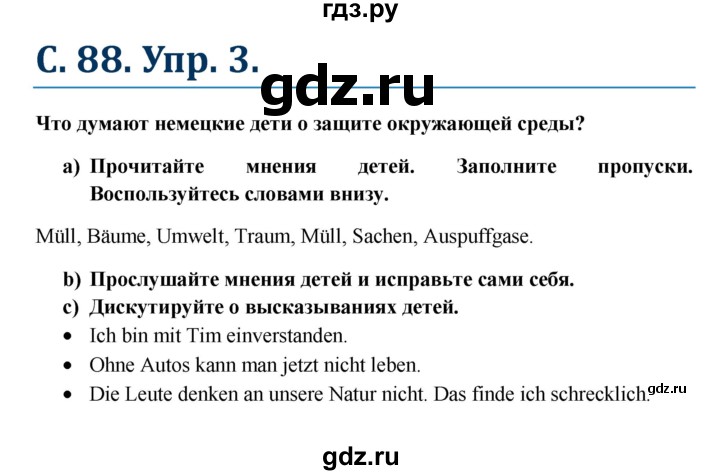 гдз.ру

С. 88. Упр. 3.

gdz.ru

Что думают немецкие дети о защите окружающей среды?

a) Прочитайте мнения детей. Заполните пропуски. Воспользуйтесь словами внизу.

Müll, Bäume, Umwelt, Traum, Müll, Sachen, Auspuffgase.

b) Прослушайте мнения детей и исправьте сами себя.
c) Дискутируйте о высказываниях детей.
• Ich bin mit Tim einverstanden.
• Ohne Autos kann man jetzt nicht leben.
• Die Leute denken an unsere Natur nicht. Das finde ich schrecklich.

gdz.ru

gdz.ru